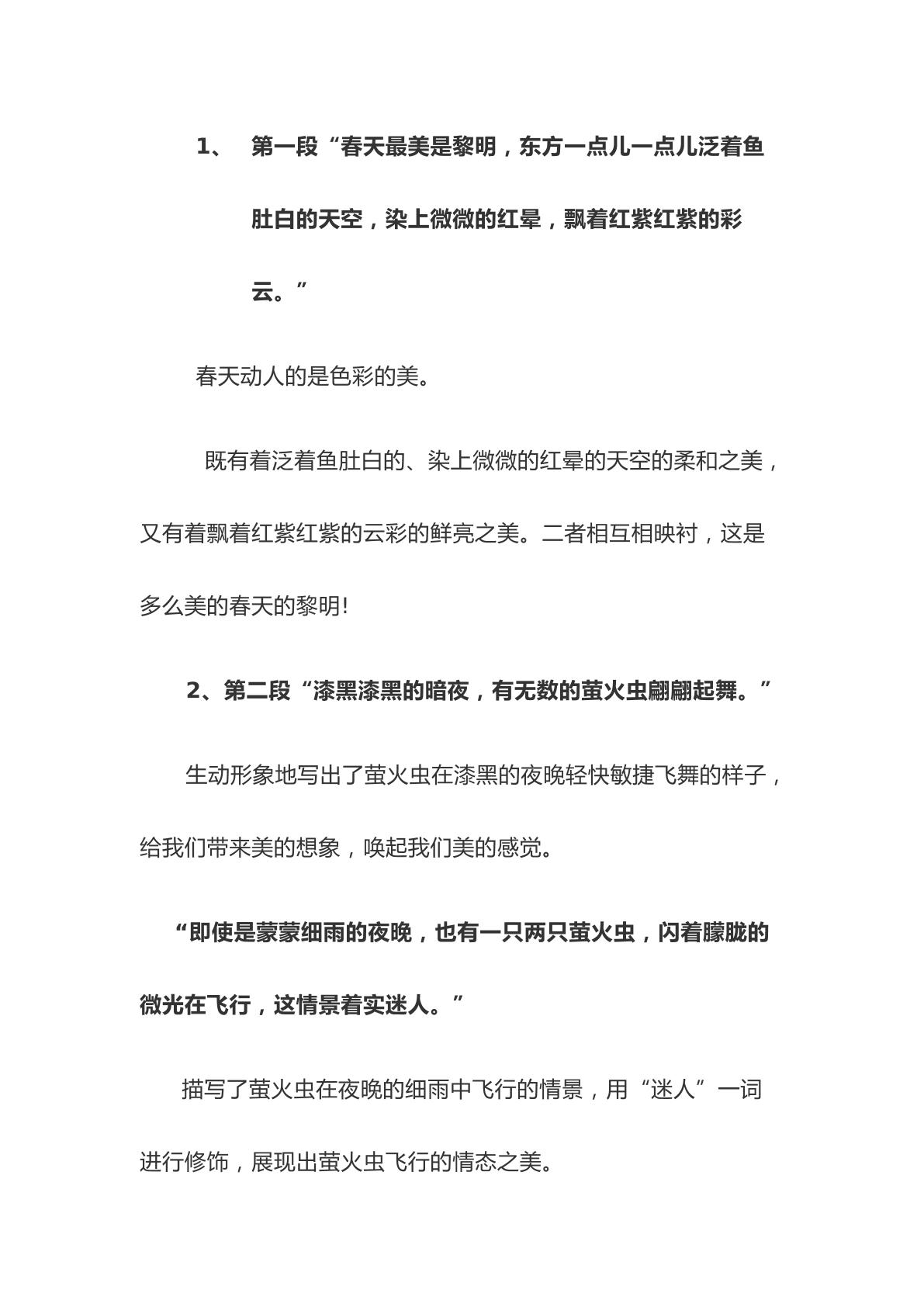 1、第一段“春天最美是黎明，东方一点儿一点儿泛着鱼肚白的天空，染上微微的红晕，飘着红紫红紫的彩云。”

春天动人的是色彩的美。

既有着泛着鱼肚白的、染上微微的红晕的天空的柔和之美，又有着飘着红紫红紫的云彩的鲜亮之美。二者相互相映衬，这是多么美的春天的黎明!

2、第二段“漆黑漆黑的暗夜，有无数的萤火虫翩翩起舞。”

生动形象地写出了萤火虫在漆黑的夜晚轻快敏捷飞舞的样子，给我们带来美的想象，唤起我们美的感觉。

“即使是蒙蒙细雨的夜晚，也有一只两只萤火虫，闪着朦胧的微光在飞行，这情景着实迷人。”

描写了萤火虫在夜晚的细雨中飞行的情景，用“迷人”一词进行修饰，展现出萤火虫飞行的情态之美。